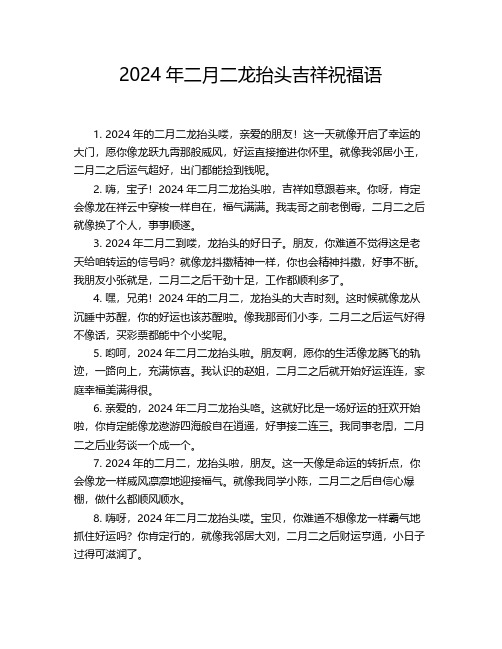 2024 年二月二龙抬头吉祥祝福语

1. 2024 年的二月二龙抬头喽，亲爱的朋友！这一天就像开启了幸运的大门，愿你像龙跃九霄那般威风，好运直接撞进你怀里。就像我邻居小王，二月二之后运气超好，出门都能捡到钱呢。

2. 嗨，宝子！2024 年二月二龙抬头啦，吉祥如意跟着来。你呀，肯定会像龙在祥云中穿梭一样自在，福气满满。我表哥之前老倒霉，二月二之后就像换了个人，事事顺遂。

3. 2024 年二月二到喽，龙抬头的好日子。朋友，你难道不觉得这是老天给咱转运的信号吗？就像龙抖擞精神一样，你也会精神抖擞，好事不断。我朋友小张就是，二月二之后干劲十足，工作都顺利多了。

4. 嘿，兄弟！2024 年的二月二，龙抬头的大吉时刻。这时候就像龙从沉睡中苏醒，你的好运也该苏醒啦。像我那哥们小李，二月二之后运气好得不像话，买彩票都能中个小奖呢。

5. 哟呵，2024 年二月二龙抬头啦。朋友啊，愿你的生活像龙腾飞的轨迹，一路向上，充满惊喜。我认识的赵姐，二月二之后就开始好运连连，家庭幸福美满得很。

6. 亲爱的，2024 年二月二龙抬头咯。这就好比是一场好运的狂欢开始啦，你肯定能像龙遨游四海般自在逍遥，好事接二连三。我同事老周，二月二之后业务谈一个成一个。

7. 2024 年的二月二，龙抬头啦，朋友。这一天像是命运的转折点，你会像龙一样威风凛凛地迎接福气。就像我同学小陈，二月二之后自信心爆棚，做什么都顺风顺水。

8. 嗨呀，2024 年二月二龙抬头喽。宝贝，你难道不想像龙一样霸气地抓住好运吗？你肯定行的，就像我邻居大刘，二月二之后财运亨通，小日子过得可滋润了。